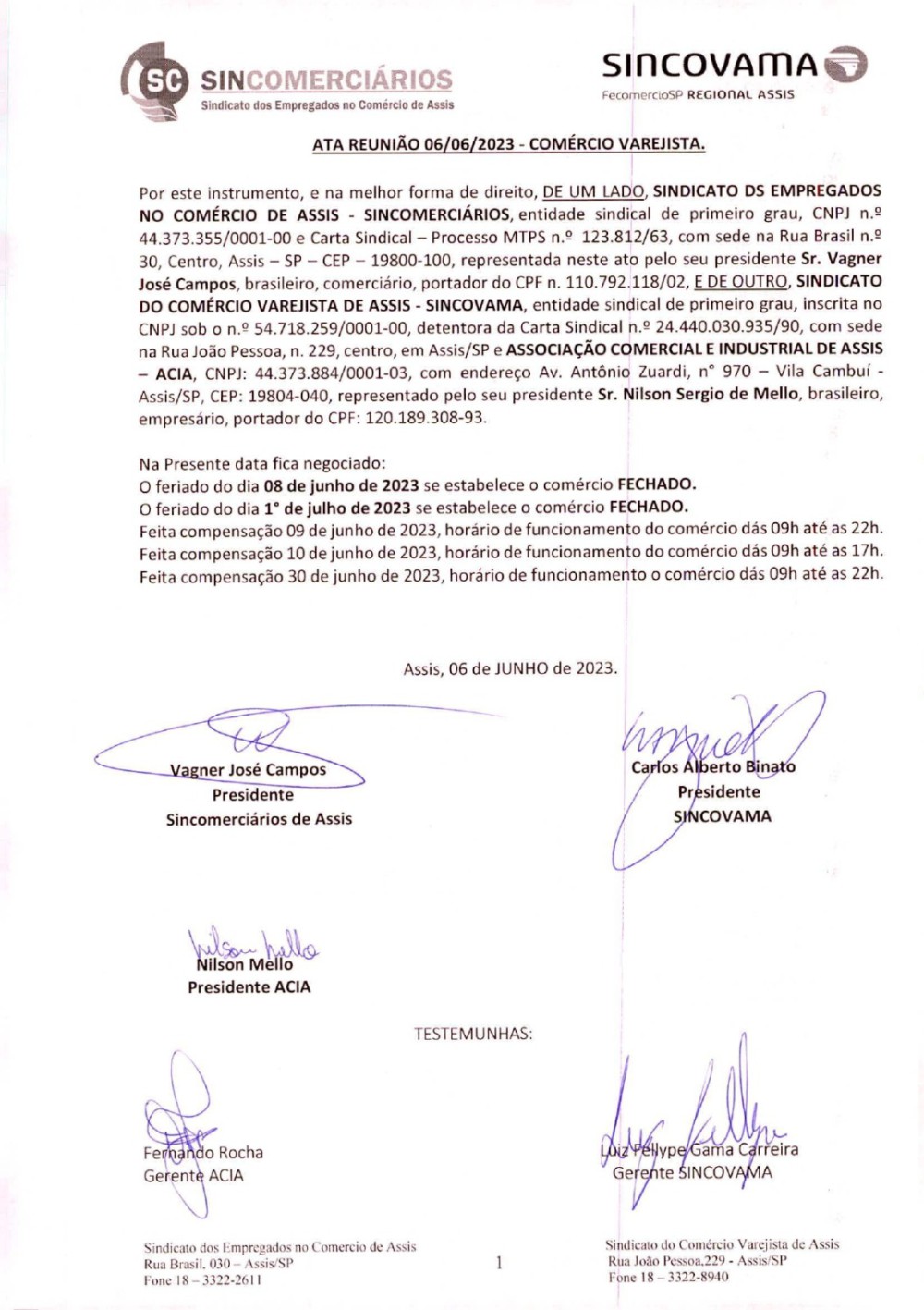 SC SINCOMERCIÁRIOS
Sindicato dos Empregados no Comércio de Assis

SINCOVAMA
FecomercioSP REGIONAL ASSIS

ATA REUNIÃO 06/06/2023 - COMÉRCIO VAREJISTA.

Por este instrumento, e na melhor forma de direito, DE UM LADO, SINDICATO DS EMPREGADOS NO COMÉRCIO DE ASSIS - SINCOMERCIÁRIOS, entidade sindical de primeiro grau, CNPJ n.º 44.373.355/0001-00 e Carta Sindical – Processo MTPS n.º 123.812/63, com sede na Rua Brasil n.º 30, Centro, Assis – SP – CEP – 19800-100, representada neste ato pelo seu presidente Sr. Vagner José Campos, brasileiro, comerciário, portador do CPF n. 110.792.118/02, E DE OUTRO, SINDICATO DO COMÉRCIO VAREJISTA DE ASSIS - SINCOVAMA, entidade sindical de primeiro grau, inscrita no CNPJ sob o n.º 54.718.259/0001-00, detentora da Carta Sindical n.º 24.440.030.935/90, com sede na Rua João Pessoa, n. 229, centro, em Assis/SP e ASSOCIAÇÃO COMERCIAL E INDUSTRIAL DE ASSIS – ACIA, CNPJ: 44.373.884/0001-03, com endereço Av. Antônio Zuardi, n° 970 – Vila Cambuí - Assis/SP, CEP: 19804-040, representado pelo seu presidente Sr. Nilson Sergio de Mello, brasileiro, empresário, portador do CPF: 120.189.308-93.

Na Presente data fica negociado:
O feriado do dia 08 de junho de 2023 se estabelece o comércio FECHADO.
O feriado do dia 1° de julho de 2023 se estabelece o comércio FECHADO.
Feita compensação 09 de junho de 2023, horário de funcionamento do comércio dás 09h até as 22h.
Feita compensação 10 de junho de 2023, horário de funcionamento do comércio dás 09h até as 17h.
Feita compensação 30 de junho de 2023, horário de funcionamento o comércio dás 09h até as 22h.

Assis, 06 de JUNHO de 2023.

Vagner José Campos
Presidente
Sincomerciários de Assis

Carlos Alberto Binato
Presidente
SINCOVAMA

Nilson Mello
Nilson Mello
Presidente ACIA

TESTEMUNHAS:

Fernando Rocha
Gerente ACIA

Luiz Fellype Gama Carreira
Gerente SINCOVAMA

Sindicato dos Empregados no Comercio de Assis
Rua Brasil, 030 – Assis/SP
Fone 18 – 3322-2611

1

Sindicato do Comércio Varejista de Assis
Rua João Pessoa,229 - Assis/SP
Fone 18 – 3322-8940